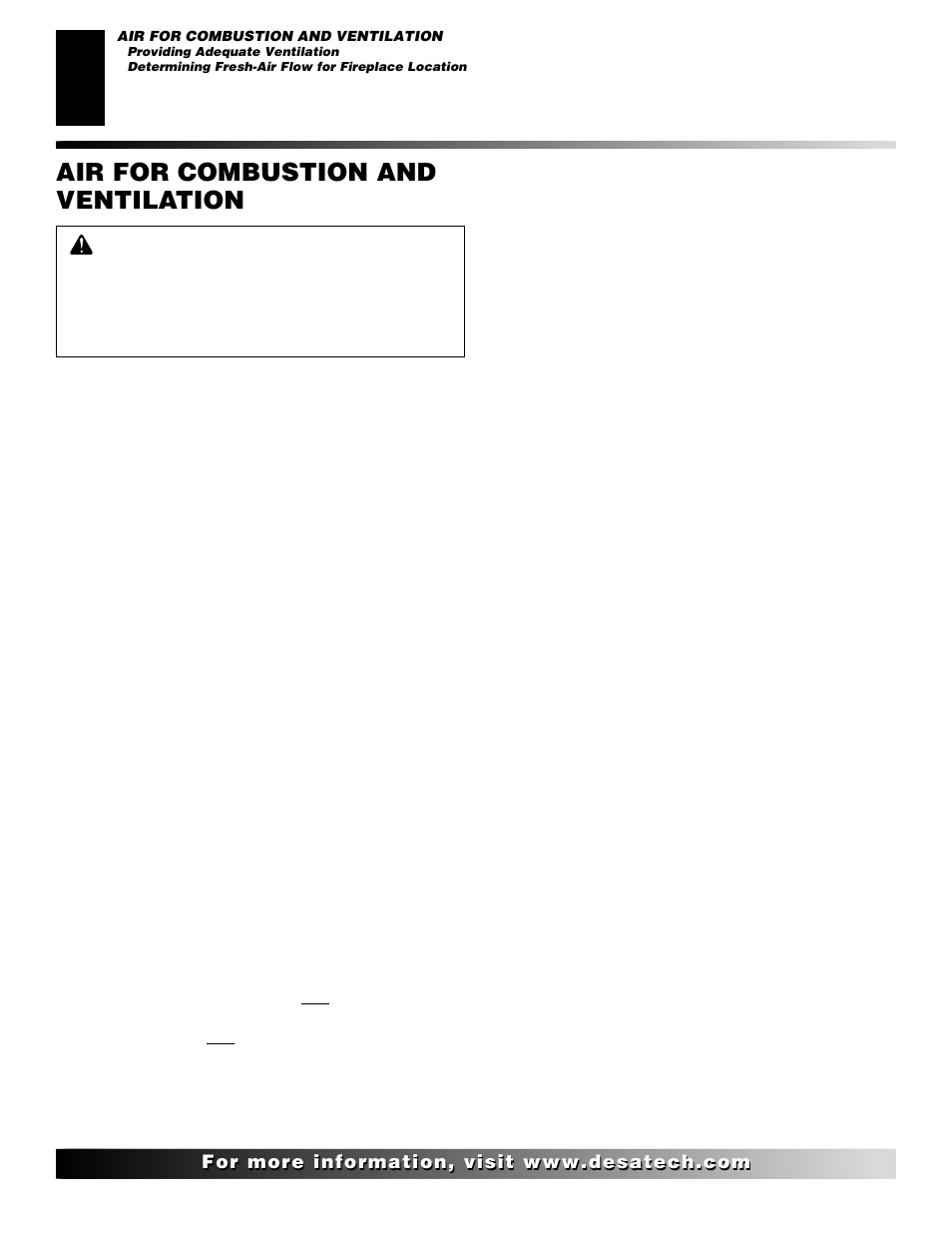 AIR FOR COMBUSTION AND VENTILATION
Providing Adequate Ventilation
Determining Fresh-Air Flow for Fireplace Location

AIR FOR COMBUSTION AND VENTILATION

For more information, visit www.desatech.com